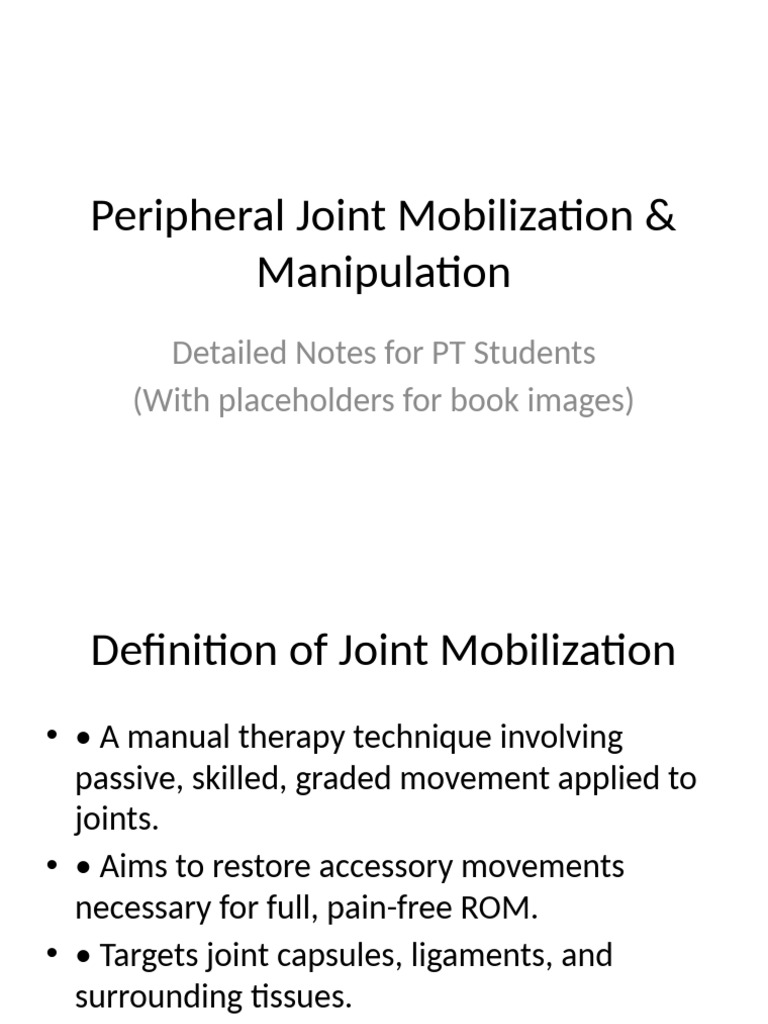 Peripheral Joint Mobilization & Manipulation

Detailed Notes for PT Students
(With placeholders for book images)

Definition of Joint Mobilization

• • A manual therapy technique involving passive, skilled, graded movement applied to joints.
• • Aims to restore accessory movements necessary for full, pain-free ROM.
• • Targets joint capsules, ligaments, and surrounding tissues.